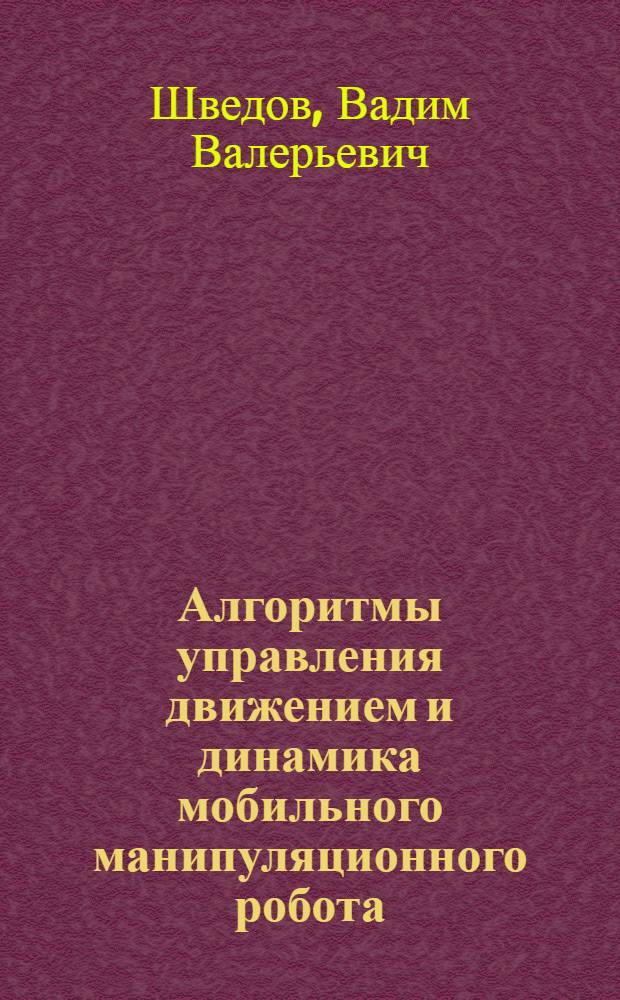 Шведов, Вадим Валерьевич

Алгоритмы управления движением и динамика мобильного манипуляционного робота